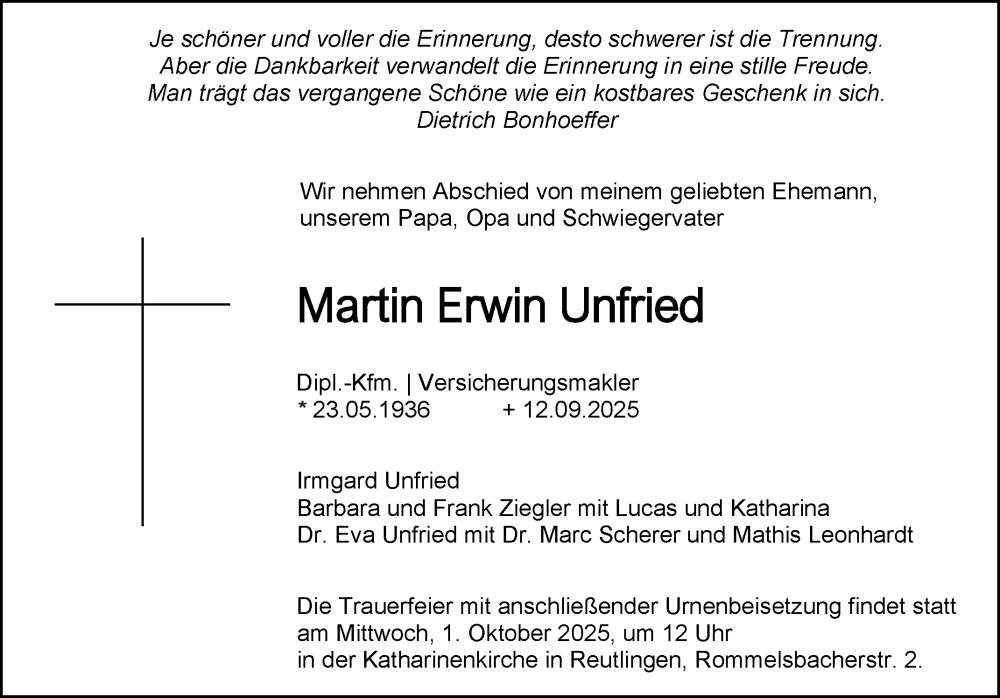 Je schöner und voller die Erinnerung, desto schwerer ist die Trennung.
Aber die Dankbarkeit verwandelt die Erinnerung in eine stille Freude.
Man trägt das vergangene Schöne wie ein kostbares Geschenk in sich.
Dietrich Bonhoeffer

Wir nehmen Abschied von meinem geliebten Ehemann, unserem Papa, Opa und Schwiegervater

Martin Erwin Unfried

Dipl.-Kfm. | Versicherungsmakler
* 23.05.1936 + 12.09.2025

Irmgard Unfried
Barbara und Frank Ziegler mit Lucas und Katharina
Dr. Eva Unfried mit Dr. Marc Scherer und Mathis Leonhardt

Die Trauerfeier mit anschließender Urnenbeisetzung findet statt am Mittwoch, 1. Oktober 2025, um 12 Uhr
in der Katharinenkirche in Reutlingen, Rommelsbacherstr. 2.